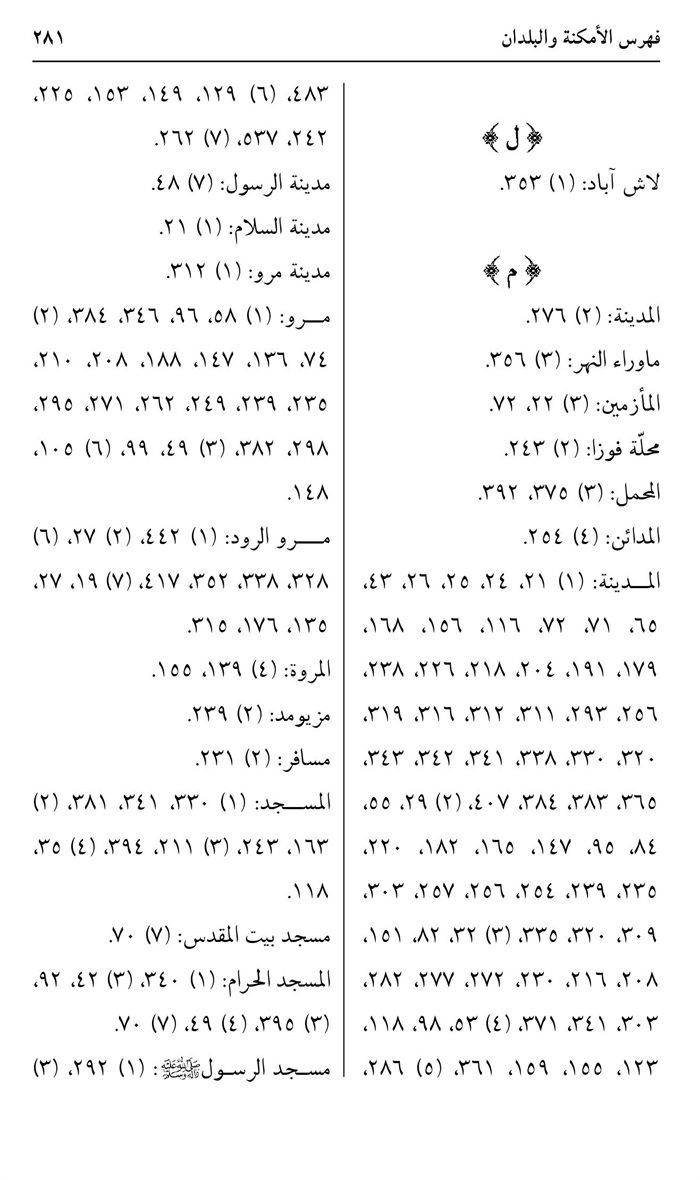 فهرس الأمكنة والبلدان ٢٨١

﴿ ل ﴾

لاش آباد: (١) ٣٥٣.

﴿ م ﴾

المدينة: (٢) ٢٧٦.

ماوراء النهر: (٣) ٣٥٦.

المأزمين: (٣) ٢٢، ٧٢.

محلّة فوزا: (٢) ٢٤٣.

المحمل: (٣) ٣٧٥، ٣٩٢.

المدائن: (٤) ٢٥٤.

المدينة: (١) ٢١، ٢٤، ٢٥، ٢٦، ٤٣، ٦٥، ٧١، ٧٢، ١١٦، ١٥٦، ١٦٨، ١٧٩، ١٩١، ٢٠٤، ٢١٨، ٢٢٦، ٢٣٨، ٢٥٦، ٢٩٣، ٣١١، ٣١٢، ٣١٦، ٣١٩، ٣٢٠، ٣٣٠، ٣٣٨، ٣٤١، ٣٤٢، ٣٤٣، ٣٦٥، ٣٨٣، ٣٨٤، ٤٠٧، (٢) ٢٩، ٥٥، ٨٤، ٩٥، ١٤٧، ١٦٥، ١٨٢، ٢٢٠، ٢٣٥، ٢٣٩، ٢٥٤، ٢٥٦، ٢٥٧، ٣٠٣، ٣٠٩، ٣٢٠، ٣٣٥، (٣) ٣٢، ٨٢، ١٥١، ٢٠٨، ٢١٦، ٢٣٠، ٢٧٢، ٢٧٧، ٢٨٢، ٣٠٣، ٣٤١، ٣٧١، (٤) ٥٣، ٩٨، ١١٨، ١٢٣، ١٥٥، ١٥٩، ٣٦١، (٥) ٢٨٦،

٤٨٣، (٦) ١٢٩، ١٤٩، ١٥٣، ٢٢٥، ٢٤٢، ٥٣٧، (٧) ٢٦٢.

مدينة الرسول: (٧) ٤٨.

مدينة السلام: (١) ٢١.

مدينة مرو: (١) ٣١٢.

مرو: (١) ٥٨، ٩٦، ٣٤٦، ٣٨٤، (٢) ٧٤، ١٣٦، ١٤٧، ١٨٨، ٢٠٨، ٢١٠، ٢٣٥، ٢٣٩، ٢٤٩، ٢٦٢، ٢٧١، ٢٩٥، ٢٩٨، ٣٨٢، (٣) ٤٩، ٩٩، (٦) ١٠٥، ١٤٨.

مرو الرود: (١) ٤٤٢، (٢) ٢٧، (٦) ٣٢٨، ٣٣٨، ٣٥٢، ٤١٧، (٧) ١٩، ٢٧، ١٣٥، ١٧٦، ٣١٥.

المروة: (٤) ١٣٩، ١٥٥.

مزيومد: (٢) ٢٣٩.

مسافر: (٢) ٢٣١.

المسجد: (١) ٣٣٠، ٣٤١، ٣٨١، (٢) ١٦٣، ٢٤٣، (٣) ٢١١، ٣٩٤، (٤) ٣٥، ١١٨.

مسجد بيت المقدس: (٧) ٧٠.

المسجد الحرام: (١) ٣٤٠، (٣) ٤٢، ٩٢، (٣) ٣٩٥، (٤) ٤٩، (٧) ٧٠.

مسجد الرسول ﷺ: (١) ٢٩٢، (٣)